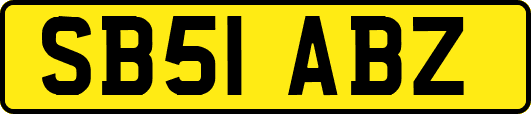 SB51 ABZ